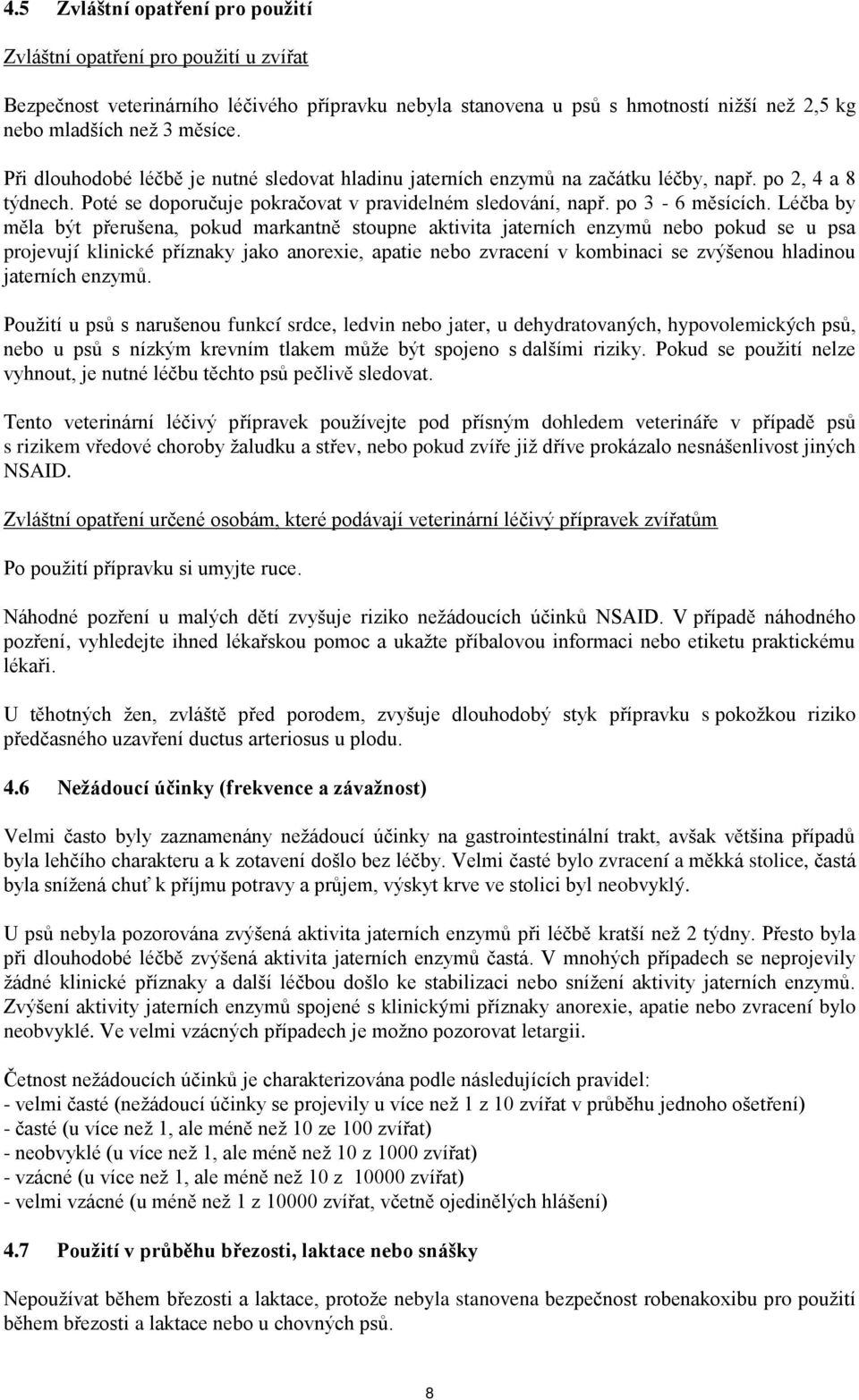 4.5 Zvláštní opatření pro použití

Zvláštní opatření pro použití u zvířat

Bezpečnost veterinárního léčivého přípravku nebyla stanovena u psů s hmotností nižší než 2,5 kg nebo mladších než 3 měsíce.

Při dlouhodobé léčbě je nutné sledovat hladinu jaterních enzymů na začátku léčby, např. po 2, 4 a 8 týdnech. Poté se doporučuje pokračovat v pravidelném sledování, např. po 3 - 6 měsících. Léčba by měla být přerušena, pokud markantně stoupne aktivita jaterních enzymů nebo pokud se u psa projevují klinické příznaky jako anorexie, apatie nebo zvracení v kombinaci se zvýšenou hladinou jaterních enzymů.

Použití u psů s narušenou funkcí srdce, ledvin nebo jater, u dehydratovaných, hypovolemických psů, nebo u psů s nízkým krevním tlakem může být spojeno s dalšími riziky. Pokud se použití nelze vyhnout, je nutné léčbu těchto psů pečlivě sledovat.

Tento veterinární léčivý přípravek používejte pod přísným dohledem veterináře v případě psů s rizikem vředové choroby žaludku a střev, nebo pokud zvíře již dříve prokázalo nesnášenlivost jiných NSAID.

Zvláštní opatření určené osobám, které podávají veterinární léčivý přípravek zvířatům

Po použití přípravku si umyjte ruce.

Náhodné pozření u malých dětí zvyšuje riziko nežádoucích účinků NSAID. V případě náhodného pozření, vyhledejte ihned lékařskou pomoc a ukažte příbalovou informaci nebo etiketu praktickému lékaři.

U těhotných žen, zvláště před porodem, zvyšuje dlouhodobý styk přípravku s pokožkou riziko předčasného uzavření ductus arteriosus u plodu.

4.6 Nežádoucí účinky (frekvence a závažnost)

Velmi často byly zaznamenány nežádoucí účinky na gastrointestinální trakt, avšak většina případů byla lehčího charakteru a k zotavení došlo bez léčby. Velmi časté bylo zvracení a měkká stolice, častá byla snížená chuť k příjmu potravy a průjem, výskyt krve ve stolici byl neobvyklý.

U psů nebyla pozorována zvýšená aktivita jaterních enzymů při léčbě kratší než 2 týdny. Přesto byla při dlouhodobé léčbě zvýšená aktivita jaterních enzymů častá. V mnohých případech se neprojevily žádné klinické příznaky a další léčbou došlo ke stabilizaci nebo snížení aktivity jaterních enzymů. Zvýšení aktivity jaterních enzymů spojené s klinickými příznaky anorexie, apatie nebo zvracení bylo neobvyklé. Ve velmi vzácných případech je možno pozorovat letargii.

Četnost nežádoucích účinků je charakterizována podle následujících pravidel:
- velmi časté (nežádoucí účinky se projevily u více než 1 z 10 zvířat v průběhu jednoho ošetření)
- časté (u více než 1, ale méně než 10 ze 100 zvířat)
- neobvyklé (u více než 1, ale méně než 10 z 1000 zvířat)
- vzácné (u více než 1, ale méně než 10 z 10000 zvířat)
- velmi vzácné (u méně než 1 z 10000 zvířat, včetně ojedinělých hlášení)

4.7 Použití v průběhu březosti, laktace nebo snášky

Nepoužívat během březosti a laktace, protože nebyla stanovena bezpečnost robenakoxibu pro použití během březosti a laktace nebo u chovných psů.

8